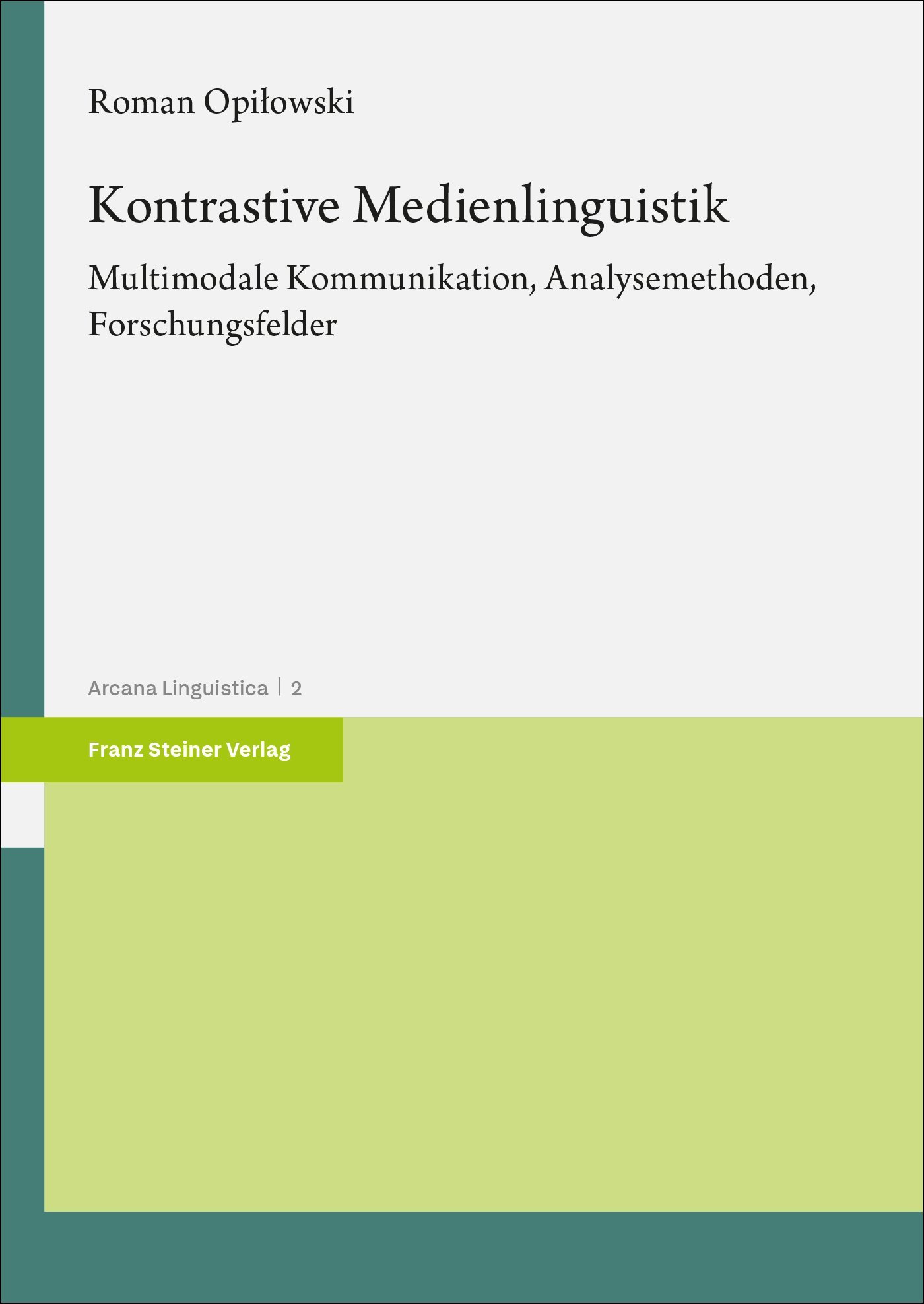 Roman Opiłowski

Kontrastive Medienlinguistik

Multimodale Kommunikation, Analysemethoden, Forschungsfelder

Arcana Linguistica | 2

Franz Steiner Verlag